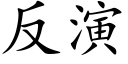 反演